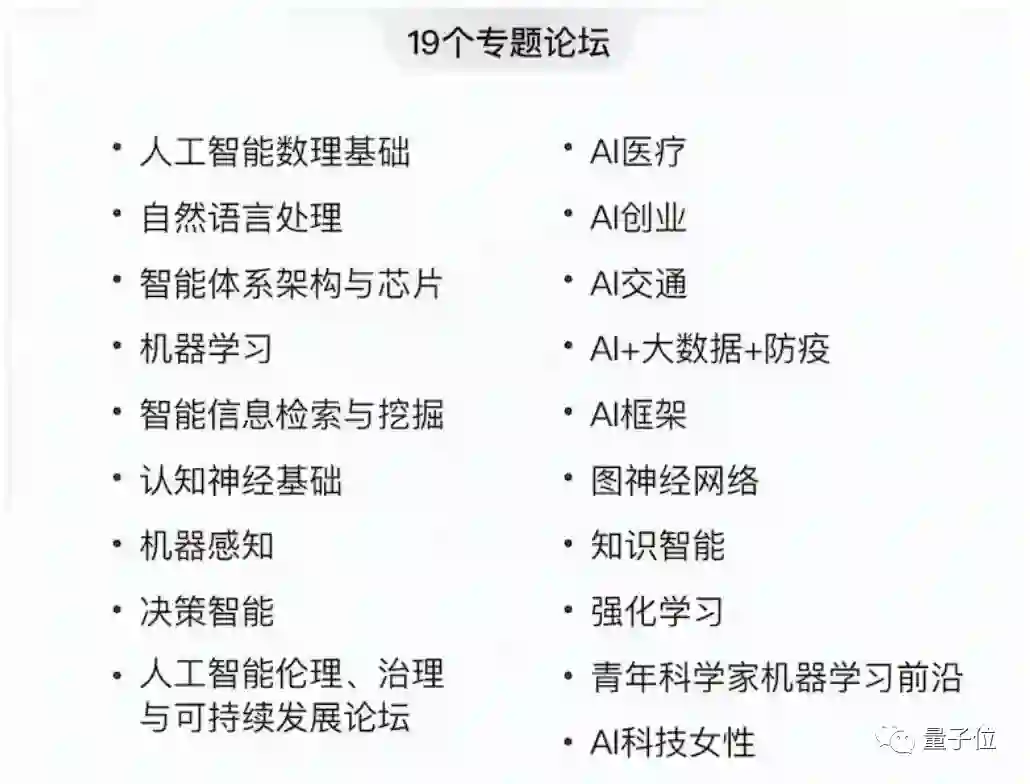 19个专题论坛

• 人工智能数理基础
• 自然语言处理
• 智能体系架构与芯片
• 机器学习
• 智能信息检索与挖掘
• 认知神经基础
• 机器感知
• 决策智能
• 人工智能伦理、治理与可持续发展论坛

• AI医疗
• AI创业
• AI交通
• AI+大数据+防疫
• AI框架
• 图神经网络
• 知识智能
• 强化学习
• 青年科学家机器学习前沿
• AI科技女性

量子位